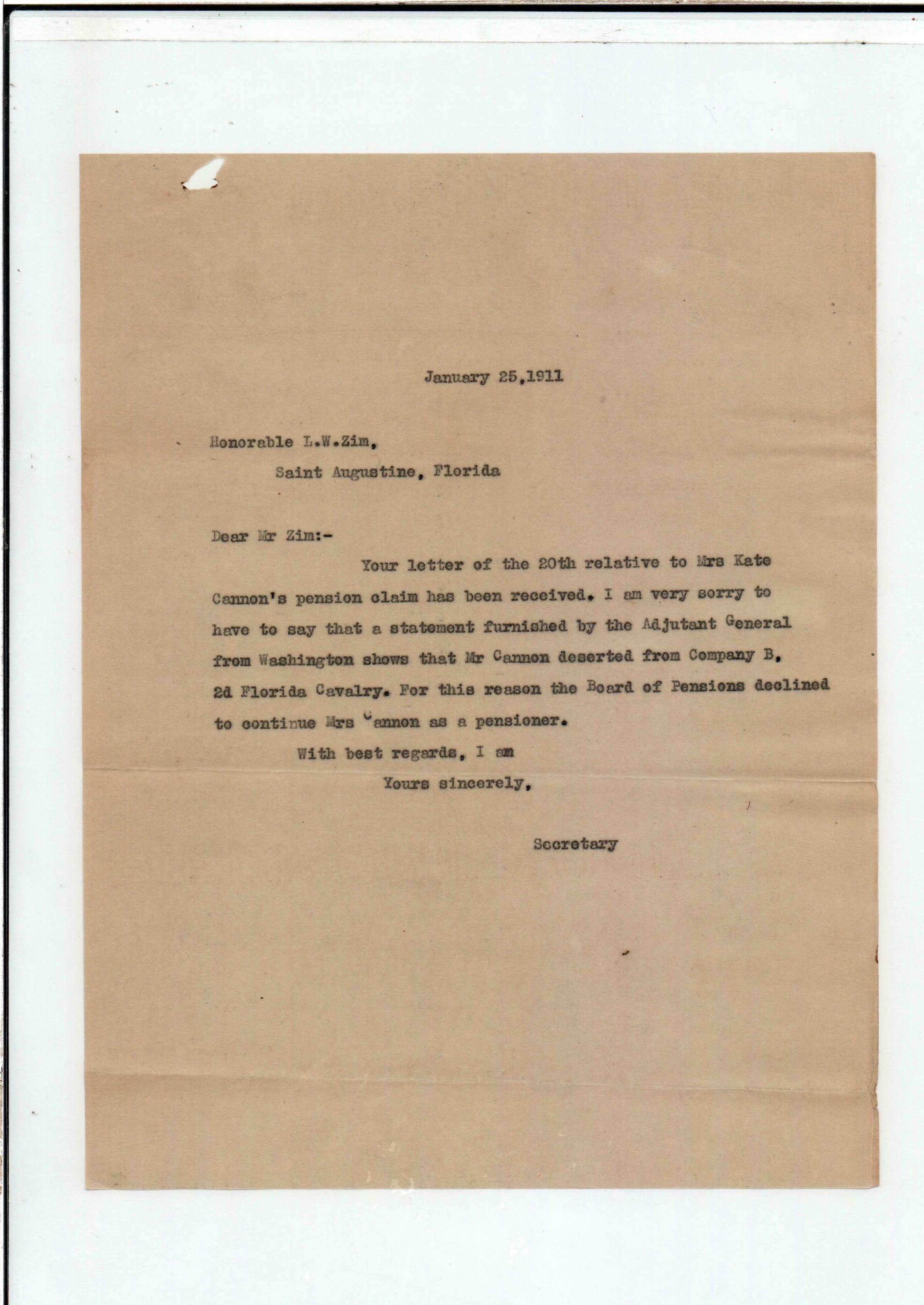 January 25,1911

Honorable L.W.Zim,
Saint Augustine, Florida

Dear Mr Zim:-

Your letter of the 20th relative to Mrs Kate Cannon's pension claim has been received. I am very sorry to have to say that a statement furnished by the Adjutant General from Washington shows that Mr Cannon deserted from Company B, 2d Florida Cavalry. For this reason the Board of Pensions declined to continue Mrs Cannon as a pensioner.

With best regards, I am
Yours sincerely,

Secretary